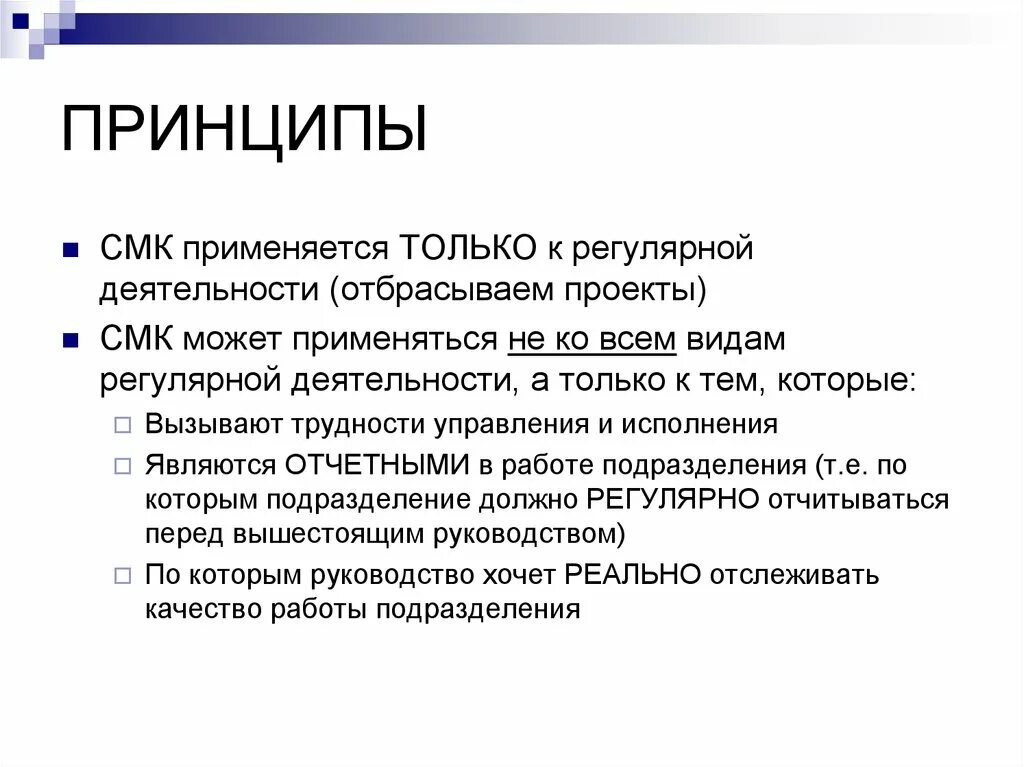 ПРИНЦИПЫ

СМК применяется ТОЛЬКО к регулярной деятельности (отбрасываем проекты)

СМК может применяться не ко всем видам регулярной деятельности, а только к тем, которые:

Вызывают трудности управления и исполнения

Являются ОТЧЕТНЫМИ в работе подразделения (т.е. по которым подразделение должно РЕГУЛЯРНО отчитываться перед вышестоящим руководством)

По которым руководство хочет РЕАЛЬНО отслеживать качество работы подразделения